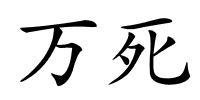 万死